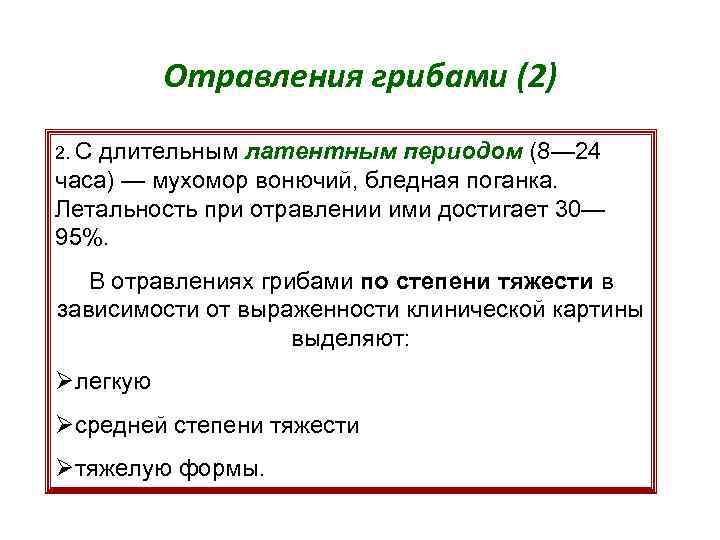 Отравления грибами (2)

2. С длительным латентным периодом (8—24 часа) — мухомор вонючий, бледная поганка. Летальность при отравлении ими достигает 30—95%.

В отравлениях грибами по степени тяжести в зависимости от выраженности клинической картины выделяют:

➢легкую

➢средней степени тяжести

➢тяжелую формы.